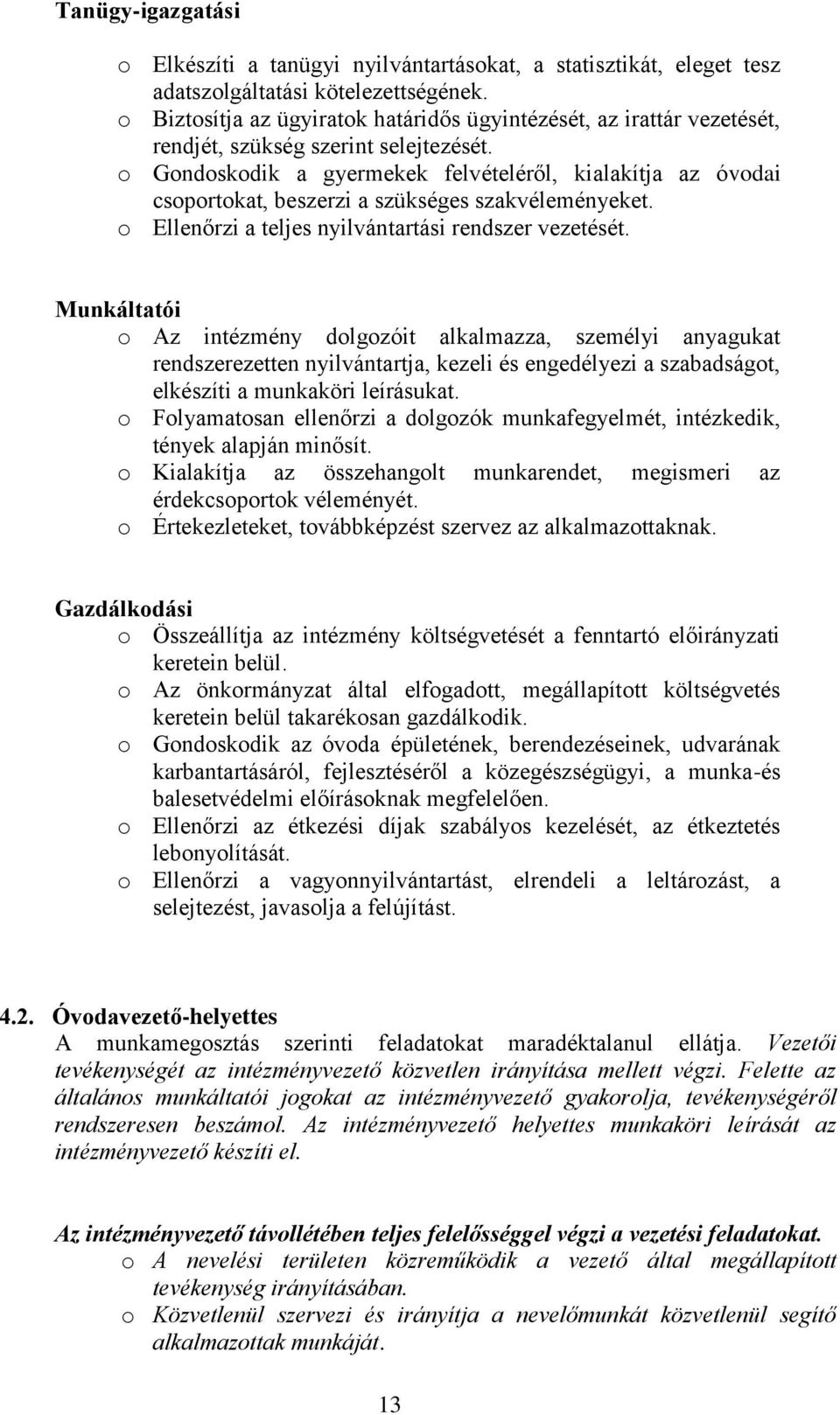 Tanügy-igazgatási

o Elkészíti a tanügyi nyilvántartásokat, a statisztikát, eleget tesz adatszolgáltatási kötelezettségének.
o Biztosítja az ügyiratok határidős ügyintézését, az irattár vezetését, rendjét, szükség szerint selejtezését.
o Gondoskodik a gyermekek felvételéről, kialakítja az óvodai csoportokat, beszerzi a szükséges szakvéleményeket.
o Ellenőrzi a teljes nyilvántartási rendszer vezetését.

Munkáltatói
o Az intézmény dolgozóit alkalmazza, személyi anyagukat rendszerezetten nyilvántartja, kezeli és engedélyezi a szabadságot, elkészíti a munkaköri leírásukat.
o Folyamatosan ellenőrzi a dolgozók munkafegyelmét, intézkedik, tények alapján minősít.
o Kialakítja az összehangolt munkarendet, megismeri az érdekcsoportok véleményét.
o Értekezleteket, továbbképzést szervez az alkalmazottaknak.

Gazdálkodási
o Összeállítja az intézmény költségvetését a fenntartó előirányzati keretein belül.
o Az önkormányzat által elfogadott, megállapított költségvetés keretein belül takarékosan gazdálkodik.
o Gondoskodik az óvoda épületének, berendezéseinek, udvarának karbantartásáról, fejlesztéséről a közegészségügyi, a munka-és balesetvédelmi előírásoknak megfelelően.
o Ellenőrzi az étkezési díjak szabályos kezelését, az étkeztetés lebonyolítását.
o Ellenőrzi a vagyonnyilvántartást, elrendeli a leltározást, a selejtezést, javasolja a felújítást.

4.2. Óvodavezető-helyettes
A munkamegosztás szerinti feladatokat maradéktalanul ellátja. Vezetői tevékenységét az intézményvezető közvetlen irányítása mellett végzi. Felette az általános munkáltatói jogokat az intézményvezető gyakorolja, tevékenységéről rendszeresen beszámol. Az intézményvezető helyettes munkaköri leírását az intézményvezető készíti el.

Az intézményvezető távollétében teljes felelősséggel végzi a vezetési feladatokat.
o A nevelési területen közreműködik a vezető által megállapított tevékenység irányításában.
o Közvetlenül szervezi és irányítja a nevelőmunkát közvetlenül segítő alkalmazottak munkáját.

13